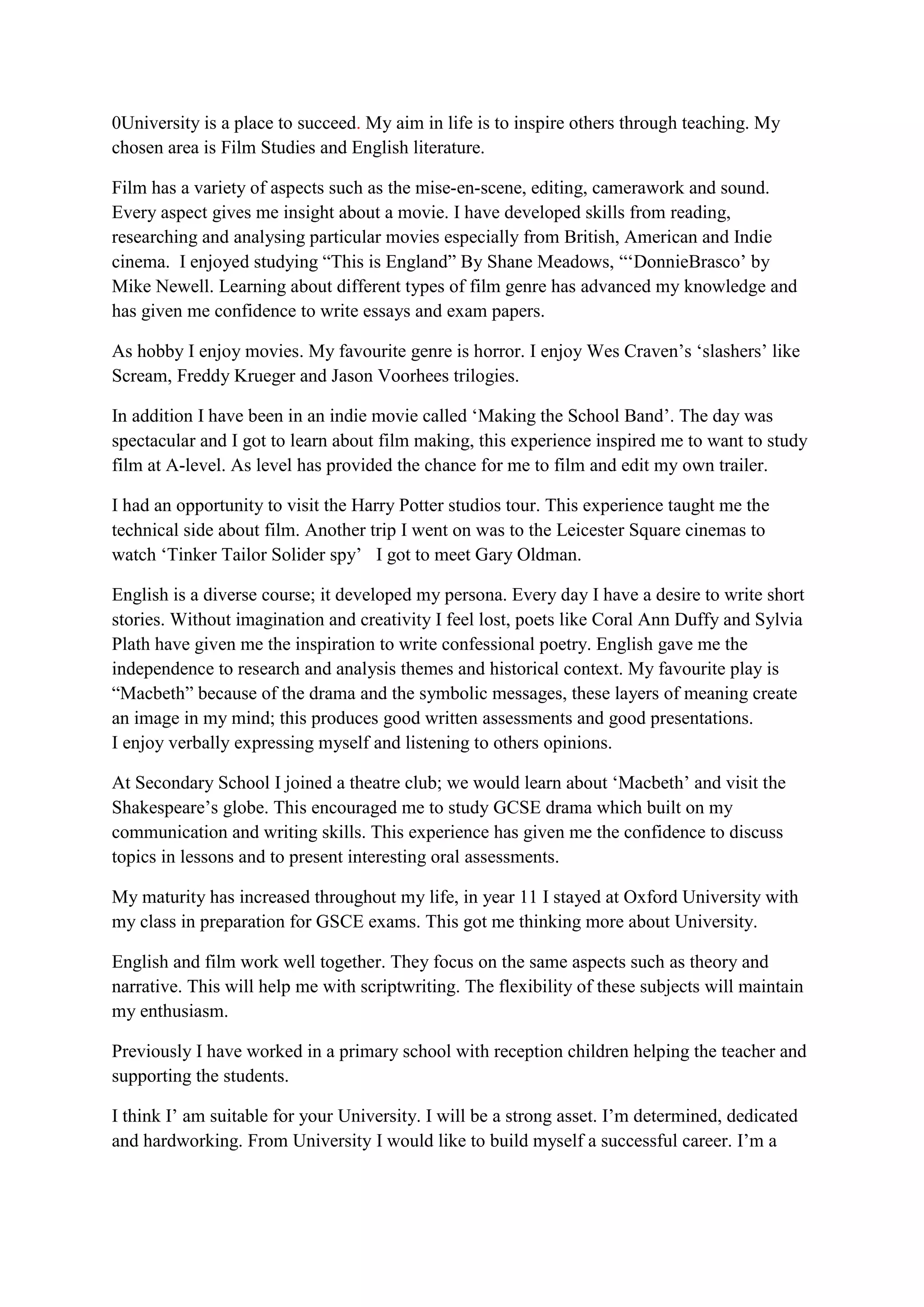 0University is a place to succeed. My aim in life is to inspire others through teaching. My chosen area is Film Studies and English literature.

Film has a variety of aspects such as the mise-en-scene, editing, camerawork and sound. Every aspect gives me insight about a movie. I have developed skills from reading, researching and analysing particular movies especially from British, American and Indie cinema. I enjoyed studying “This is England” By Shane Meadows, “‘DonnieBrasco’ by Mike Newell. Learning about different types of film genre has advanced my knowledge and has given me confidence to write essays and exam papers.

As hobby I enjoy movies. My favourite genre is horror. I enjoy Wes Craven’s ‘slashers’ like Scream, Freddy Krueger and Jason Voorhees trilogies.

In addition I have been in an indie movie called ‘Making the School Band’. The day was spectacular and I got to learn about film making, this experience inspired me to want to study film at A-level. As level has provided the chance for me to film and edit my own trailer.

I had an opportunity to visit the Harry Potter studios tour. This experience taught me the technical side about film. Another trip I went on was to the Leicester Square cinemas to watch ‘Tinker Tailor Solider spy’ I got to meet Gary Oldman.

English is a diverse course; it developed my persona. Every day I have a desire to write short stories. Without imagination and creativity I feel lost, poets like Coral Ann Duffy and Sylvia Plath have given me the inspiration to write confessional poetry. English gave me the independence to research and analysis themes and historical context. My favourite play is “Macbeth” because of the drama and the symbolic messages, these layers of meaning create an image in my mind; this produces good written assessments and good presentations.
I enjoy verbally expressing myself and listening to others opinions.

At Secondary School I joined a theatre club; we would learn about ‘Macbeth’ and visit the Shakespeare’s globe. This encouraged me to study GCSE drama which built on my communication and writing skills. This experience has given me the confidence to discuss topics in lessons and to present interesting oral assessments.

My maturity has increased throughout my life, in year 11 I stayed at Oxford University with my class in preparation for GSCE exams. This got me thinking more about University.

English and film work well together. They focus on the same aspects such as theory and narrative. This will help me with scriptwriting. The flexibility of these subjects will maintain my enthusiasm.

Previously I have worked in a primary school with reception children helping the teacher and supporting the students.

I think I’ am suitable for your University. I will be a strong asset. I’m determined, dedicated and hardworking. From University I would like to build myself a successful career. I’m a